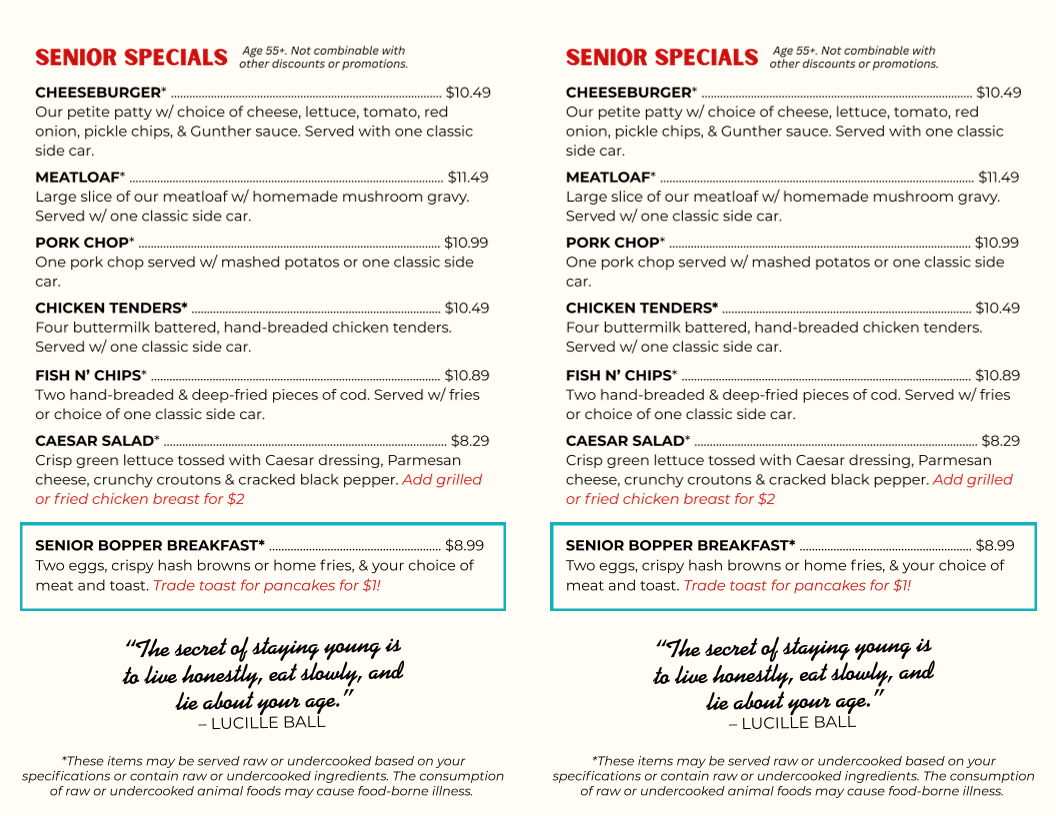 SENIOR SPECIALS Age 55+. Not combinable with other discounts or promotions.

CHEESEBURGER* $10.49
Our petite patty w/ choice of cheese, lettuce, tomato, red onion, pickle chips, & Gunther sauce. Served with one classic side car.

MEATLOAF* $11.49
Large slice of our meatloaf w/ homemade mushroom gravy. Served w/ one classic side car.

PORK CHOP* $10.99
One pork chop served w/ mashed potatos or one classic side car.

CHICKEN TENDERS* $10.49
Four buttermilk battered, hand-breaded chicken tenders. Served w/ one classic side car.

FISH N' CHIPS* $10.89
Two hand-breaded & deep-fried pieces of cod. Served w/ fries or choice of one classic side car.

CAESAR SALAD* $8.29
Crisp green lettuce tossed with Caesar dressing, Parmesan cheese, crunchy croutons & cracked black pepper. Add grilled or fried chicken breast for $2

SENIOR BOPPER BREAKFAST* $8.99
Two eggs, crispy hash browns or home fries, & your choice of meat and toast. Trade toast for pancakes for $1!

"The secret of staying young is
to live honestly, eat slowly, and
lie about your age."
– LUCILLE BALL

*These items may be served raw or undercooked based on your specifications or contain raw or undercooked ingredients. The consumption of raw or undercooked animal foods may cause food-borne illness.

SENIOR SPECIALS Age 55+. Not combinable with other discounts or promotions.

CHEESEBURGER* $10.49
Our petite patty w/ choice of cheese, lettuce, tomato, red onion, pickle chips, & Gunther sauce. Served with one classic side car.

MEATLOAF* $11.49
Large slice of our meatloaf w/ homemade mushroom gravy. Served w/ one classic side car.

PORK CHOP* $10.99
One pork chop served w/ mashed potatos or one classic side car.

CHICKEN TENDERS* $10.49
Four buttermilk battered, hand-breaded chicken tenders. Served w/ one classic side car.

FISH N' CHIPS* $10.89
Two hand-breaded & deep-fried pieces of cod. Served w/ fries or choice of one classic side car.

CAESAR SALAD* $8.29
Crisp green lettuce tossed with Caesar dressing, Parmesan cheese, crunchy croutons & cracked black pepper. Add grilled or fried chicken breast for $2

SENIOR BOPPER BREAKFAST* $8.99
Two eggs, crispy hash browns or home fries, & your choice of meat and toast. Trade toast for pancakes for $1!

"The secret of staying young is
to live honestly, eat slowly, and
lie about your age."
– LUCILLE BALL

*These items may be served raw or undercooked based on your specifications or contain raw or undercooked ingredients. The consumption of raw or undercooked animal foods may cause food-borne illness.